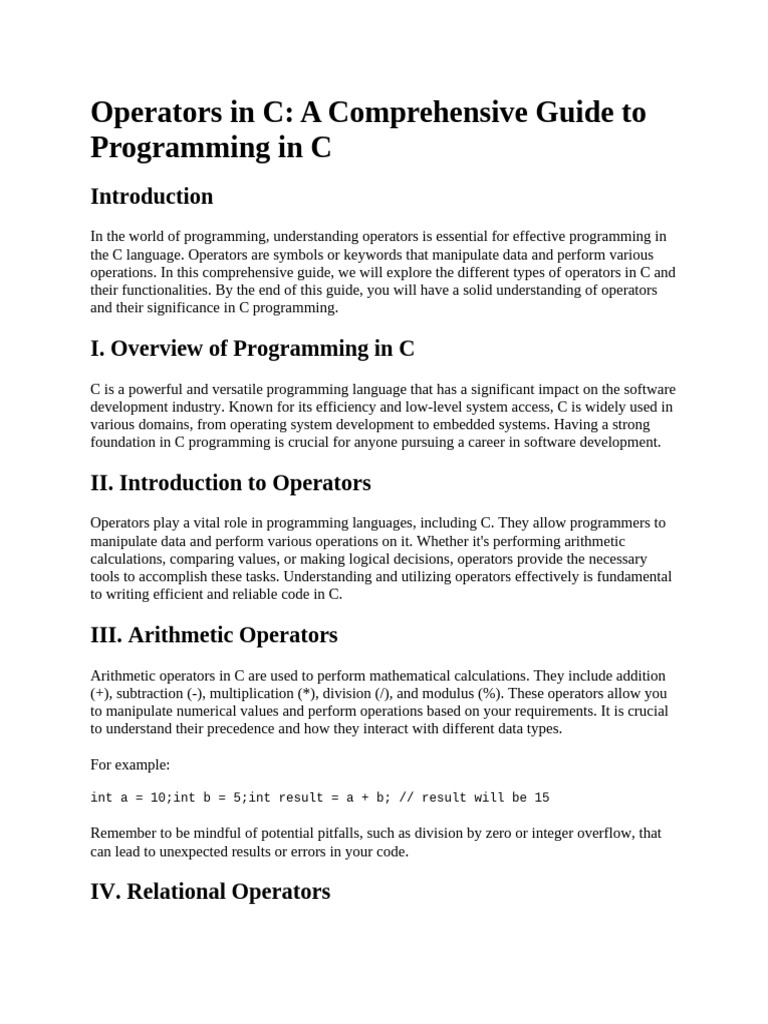 Operators in C: A Comprehensive Guide to Programming in C

Introduction

In the world of programming, understanding operators is essential for effective programming in the C language. Operators are symbols or keywords that manipulate data and perform various operations. In this comprehensive guide, we will explore the different types of operators in C and their functionalities. By the end of this guide, you will have a solid understanding of operators and their significance in C programming.

I. Overview of Programming in C

C is a powerful and versatile programming language that has a significant impact on the software development industry. Known for its efficiency and low-level system access, C is widely used in various domains, from operating system development to embedded systems. Having a strong foundation in C programming is crucial for anyone pursuing a career in software development.

II. Introduction to Operators

Operators play a vital role in programming languages, including C. They allow programmers to manipulate data and perform various operations on it. Whether it's performing arithmetic calculations, comparing values, or making logical decisions, operators provide the necessary tools to accomplish these tasks. Understanding and utilizing operators effectively is fundamental to writing efficient and reliable code in C.

III. Arithmetic Operators

Arithmetic operators in C are used to perform mathematical calculations. They include addition (+), subtraction (-), multiplication (*), division (/), and modulus (%). These operators allow you to manipulate numerical values and perform operations based on your requirements. It is crucial to understand their precedence and how they interact with different data types.

For example:

int a = 10;int b = 5;int result = a + b; // result will be 15

Remember to be mindful of potential pitfalls, such as division by zero or integer overflow, that can lead to unexpected results or errors in your code.

IV. Relational Operators